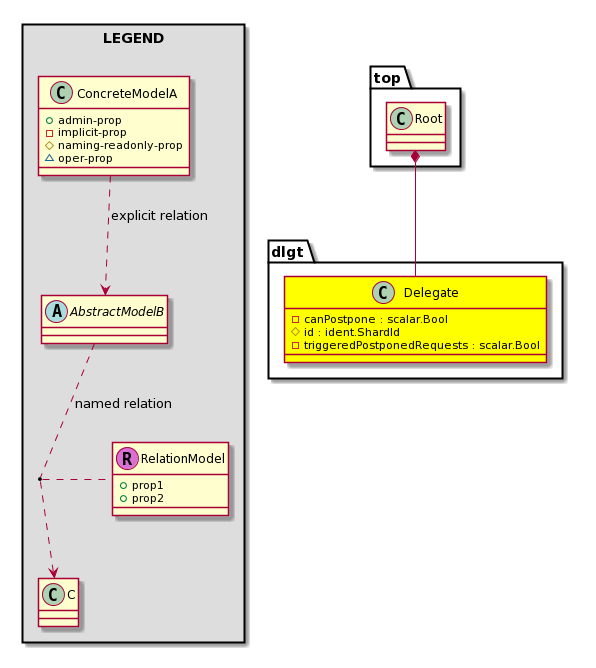 LEGEND

C ConcreteModelA
admin-prop
implicit-prop
naming-readonly-prop
oper-prop

explicit relation

A AbstractModelB

named relation

R RelationModel
prop1
prop2

C C

top

C Root

dlgt

C Delegate
canPostpone : scalar.Bool
id : ident.ShardId
triggeredPostponedRequests : scalar.Bool